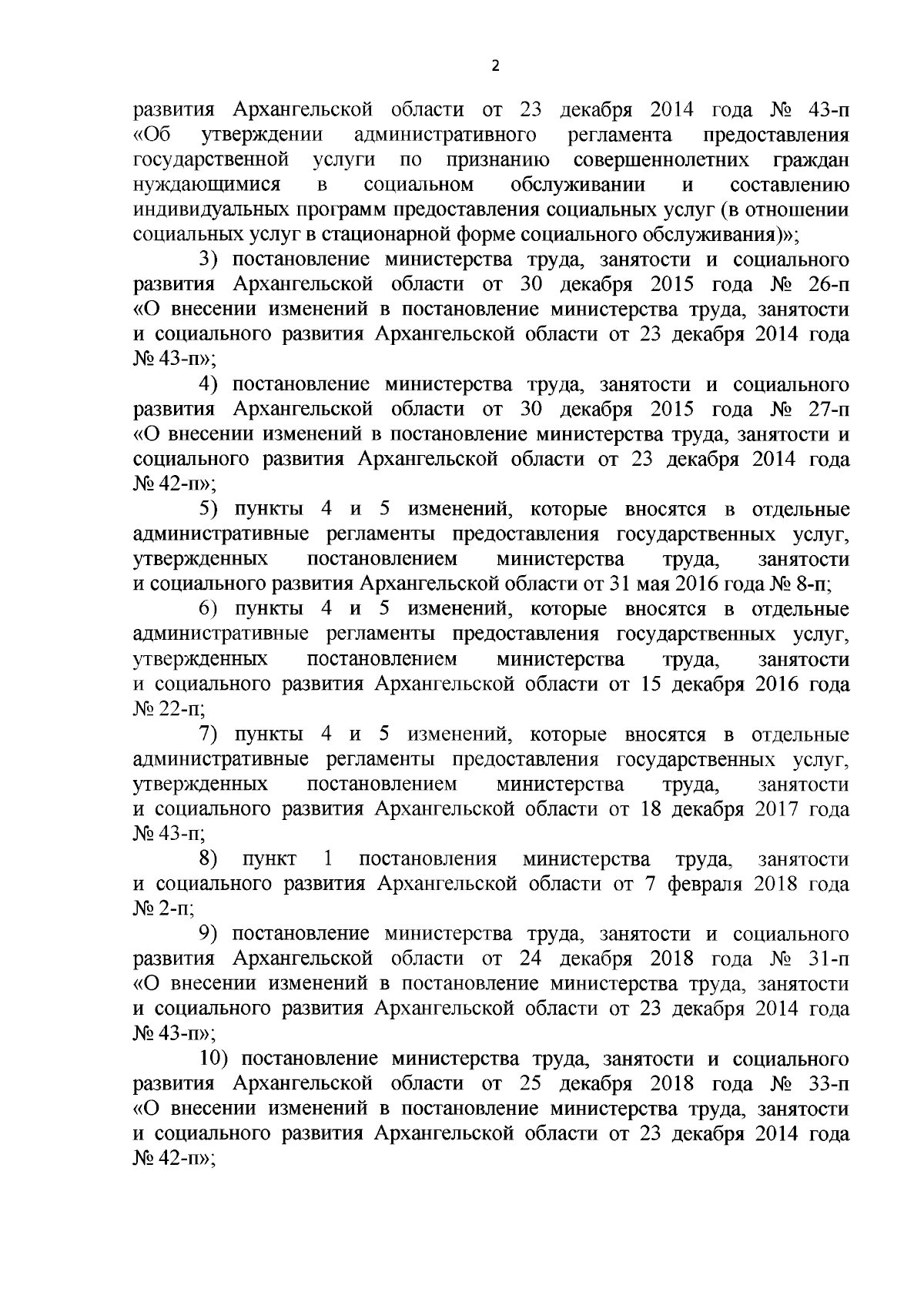 2

развития Архангельской области от 23 декабря 2014 года № 43-п «Об утверждении административного регламента предоставления государственной услуги по признанию совершеннолетних граждан нуждающимися в социальном обслуживании и составлению индивидуальных программ предоставления социальных услуг (в отношении социальных услуг в стационарной форме социального обслуживания)»;

3) постановление министерства труда, занятости и социального развития Архангельской области от 30 декабря 2015 года № 26-п «О внесении изменений в постановление министерства труда, занятости и социального развития Архангельской области от 23 декабря 2014 года № 43-п»;

4) постановление министерства труда, занятости и социального развития Архангельской области от 30 декабря 2015 года № 27-п «О внесении изменений в постановление министерства труда, занятости и социального развития Архангельской области от 23 декабря 2014 года № 42-п»;

5) пункты 4 и 5 изменений, которые вносятся в отдельные административные регламенты предоставления государственных услуг, утвержденных постановлением министерства труда, занятости и социального развития Архангельской области от 31 мая 2016 года № 8-п;

6) пункты 4 и 5 изменений, которые вносятся в отдельные административные регламенты предоставления государственных услуг, утвержденных постановлением министерства труда, занятости и социального развития Архангельской области от 15 декабря 2016 года № 22-п;

7) пункты 4 и 5 изменений, которые вносятся в отдельные административные регламенты предоставления государственных услуг, утвержденных постановлением министерства труда, занятости и социального развития Архангельской области от 18 декабря 2017 года № 43-п;

8) пункт 1 постановления министерства труда, занятости и социального развития Архангельской области от 7 февраля 2018 года № 2-п;

9) постановление министерства труда, занятости и социального развития Архангельской области от 24 декабря 2018 года № 31-п «О внесении изменений в постановление министерства труда, занятости и социального развития Архангельской области от 23 декабря 2014 года № 43-п»;

10) постановление министерства труда, занятости и социального развития Архангельской области от 25 декабря 2018 года № 33-п «О внесении изменений в постановление министерства труда, занятости и социального развития Архангельской области от 23 декабря 2014 года № 42-п»;